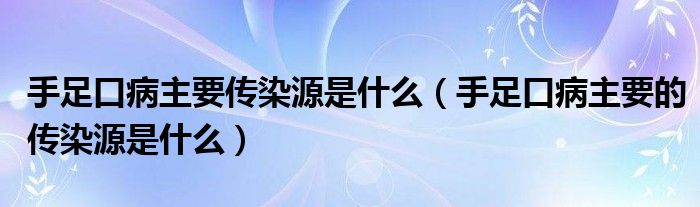 手足口病主要传染源是什么（手足口病主要的传染源是什么）